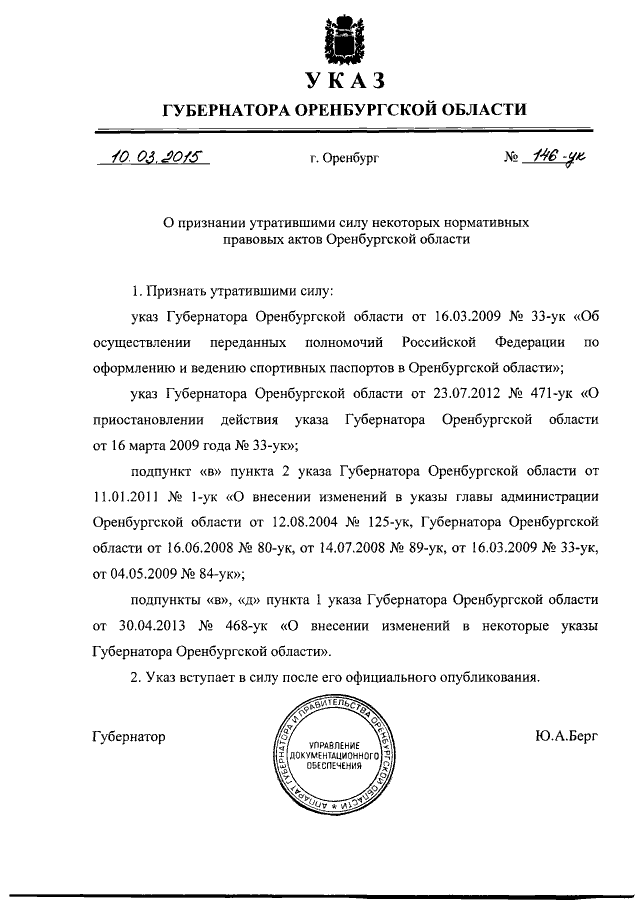 УКАЗ
ГУБЕРНАТОРА ОРЕНБУРГСКОЙ ОБЛАСТИ

10.03.2015 г. Оренбург № 146-ук

О признании утратившими силу некоторых нормативных правовых актов Оренбургской области

1. Признать утратившими силу:

указ Губернатора Оренбургской области от 16.03.2009 № 33-ук «Об осуществлении переданных полномочий Российской Федерации по оформлению и ведению спортивных паспортов в Оренбургской области»;

указ Губернатора Оренбургской области от 23.07.2012 № 471-ук «О приостановлении действия указа Губернатора Оренбургской области от 16 марта 2009 года № 33-ук»;

подпункт «в» пункта 2 указа Губернатора Оренбургской области от 11.01.2011 № 1-ук «О внесении изменений в указы главы администрации Оренбургской области от 12.08.2004 № 125-ук, Губернатора Оренбургской области от 16.06.2008 № 80-ук, от 14.07.2008 № 89-ук, от 16.03.2009 № 33-ук, от 04.05.2009 № 84-ук»;

подпункты «в», «д» пункта 1 указа Губернатора Оренбургской области от 30.04.2013 № 468-ук «О внесении изменений в некоторые указы Губернатора Оренбургской области».

2. Указ вступает в силу после его официального опубликования.

Губернатор

АППАРАТ ГУБЕРНАТОРА И ПРАВИТЕЛЬСТВА ОРЕНБУРГСКОЙ ОБЛАСТИ
УПРАВЛЕНИЕ ДОКУМЕНТАЦИОННОГО ОБЕСПЕЧЕНИЯ

Ю.А.Берг